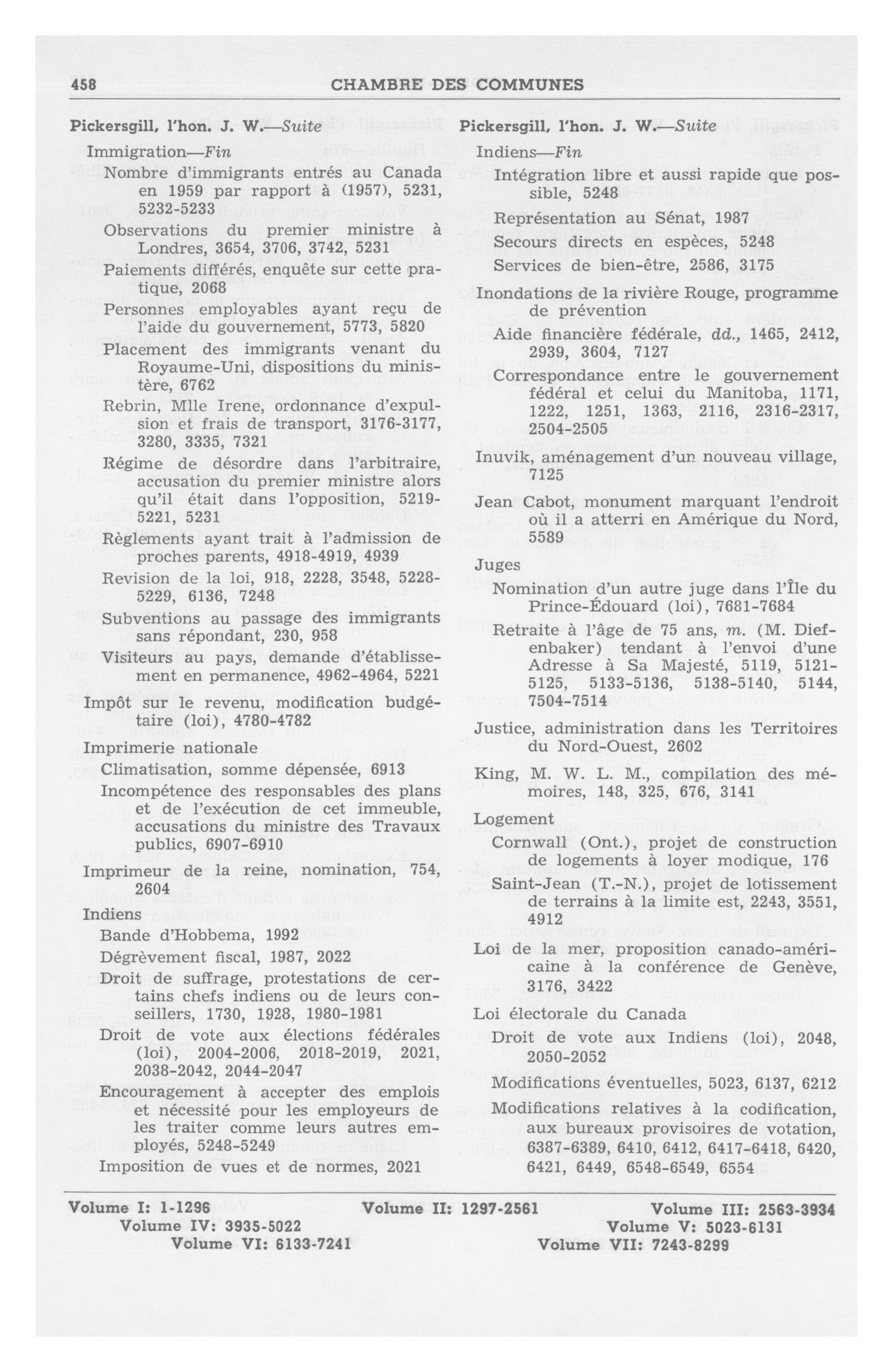 458 CHAMBRE DES COMMUNES

Pickersgill, l'hon. J. W.—Suite
Immigration—Fin
Nombre d'immigrants entrés au Canada en 1959 par rapport à (1957), 5231, 5232-5233
Observations du premier ministre à Londres, 3654, 3706, 3742, 5231
Paiements différés, enquête sur cette pratique, 2068
Personnes employables ayant reçu de l'aide du gouvernement, 5773, 5820
Placement des immigrants venant du Royaume-Uni, dispositions du ministère, 6762
Rebrin, Mlle Irene, ordonnance d'expulsion et frais de transport, 3176-3177, 3280, 3335, 7321
Régime de désordre dans l'arbitraire, accusation du premier ministre alors qu'il était dans l'opposition, 5219-5221, 5231
Règlements ayant trait à l'admission de proches parents, 4918-4919, 4939
Revision de la loi, 918, 2228, 3548, 5228-5229, 6136, 7248
Subventions au passage des immigrants sans répondant, 230, 958
Visiteurs au pays, demande d'établissement en permanence, 4962-4964, 5221
Impôt sur le revenu, modification budgétaire (loi), 4780-4782
Imprimerie nationale
Climatisation, somme dépensée, 6913
Incompétence des responsables des plans et de l'exécution de cet immeuble, accusations du ministre des Travaux publics, 6907-6910
Imprimeur de la reine, nomination, 754, 2604
Indiens
Bande d'Hobbema, 1992
Dégrèvement fiscal, 1987, 2022
Droit de suffrage, protestations de certains chefs indiens ou de leurs conseillers, 1730, 1928, 1980-1981
Droit de vote aux élections fédérales (loi), 2004-2006, 2018-2019, 2021, 2038-2042, 2044-2047
Encouragement à accepter des emplois et nécessité pour les employeurs de les traiter comme leurs autres employés, 5248-5249
Imposition de vues et de normes, 2021

Pickersgill, l'hon. J. W.—Suite
Indiens—Fin
Intégration libre et aussi rapide que possible, 5248
Représentation au Sénat, 1987
Secours directs en espèces, 5248
Services de bien-être, 2586, 3175
Inondations de la rivière Rouge, programme de prévention
Aide financière fédérale, dd., 1465, 2412, 2939, 3604, 7127
Correspondance entre le gouvernement fédéral et celui du Manitoba, 1171, 1222, 1251, 1363, 2116, 2316-2317, 2504-2505
Inuvik, aménagement d'un nouveau village, 7125
Jean Cabot, monument marquant l'endroit où il a atterri en Amérique du Nord, 5589
Juges
Nomination d'un autre juge dans l'Île du Prince-Édouard (loi), 7681-7684
Retraite à l'âge de 75 ans, m. (M. Diefenbaker) tendant à l'envoi d'une Adresse à Sa Majesté, 5119, 5121-5125, 5133-5136, 5138-5140, 5144, 7504-7514
Justice, administration dans les Territoires du Nord-Ouest, 2602
King, M. W. L. M., compilation des mémoires, 148, 325, 676, 3141
Logement
Cornwall (Ont.), projet de construction de logements à loyer modique, 176
Saint-Jean (T.-N.), projet de lotissement de terrains à la limite est, 2243, 3551, 4912
Loi de la mer, proposition canado-américaine à la conférence de Genève, 3176, 3422
Loi électorale du Canada
Droit de vote aux Indiens (loi), 2048, 2050-2052
Modifications éventuelles, 5023, 6137, 6212
Modifications relatives à la codification, aux bureaux provisoires de votation, 6387-6389, 6410, 6412, 6417-6418, 6420, 6421, 6449, 6548-6549, 6554

Volume I: 1-1296 Volume II: 1297-2561 Volume III: 2563-3934
Volume IV: 3935-5022 Volume V: 5023-6131
Volume VI: 6133-7241 Volume VII: 7243-8299